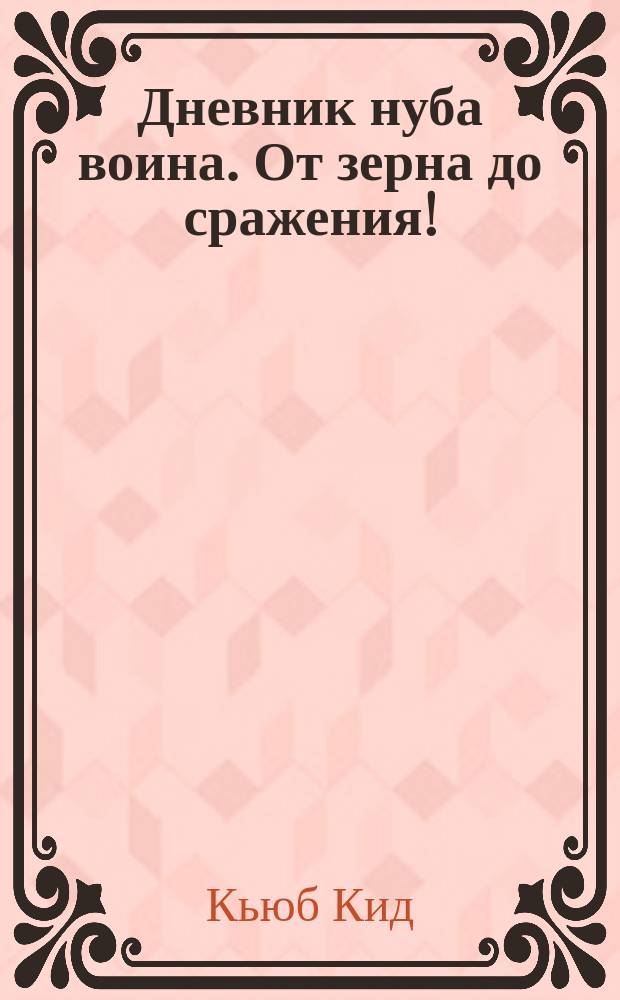 Дневник нуба воина. От зерна до сражения!

Кьюб Кид